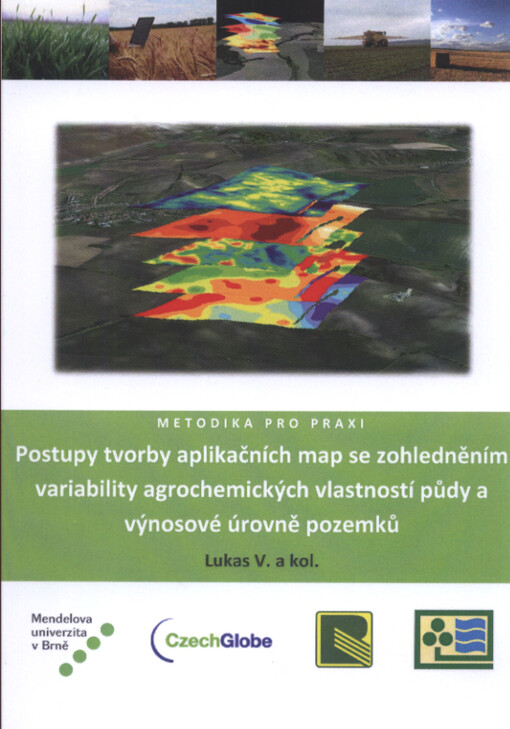 METODIKA PRO PRAXI

Postupy tvorby aplikačních map se zohledněním variability agrochemických vlastností půdy a výnosové úrovně pozemků

Lukas V. a kol.

Mendelova univerzita v Brně

CzechGlobe